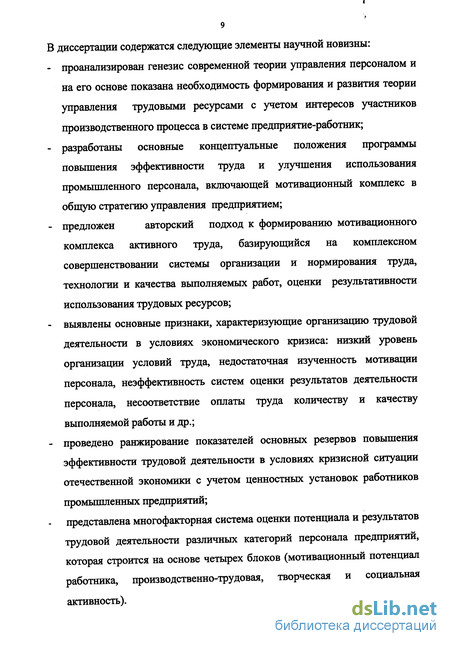 9

В диссертации содержатся следующие элементы научной новизны:

- проанализирован генезис современной теории управления персоналом и на его основе показана необходимость формирования и развития теории управления трудовыми ресурсами с учетом интересов участников производственного процесса в системе предприятие-работник;

- разработаны основные концептуальные положения программы повышения эффективности труда и улучшения использования промышленного персонала, включающей мотивационный комплекс в общую стратегию управления предприятием;

- предложен авторский подход к формированию мотивационного комплекса активного труда, базирующийся на комплексном совершенствовании системы организации и нормирования труда, технологии и качества выполняемых работ, оценки результативности использования трудовых ресурсов;

- выявлены основные признаки, характеризующие организацию трудовой деятельности в условиях экономического кризиса: низкий уровень организации условий труда, недостаточная изученность мотивации персонала, неэффективность систем оценки результатов деятельности персонала, несоответствие оплаты труда количеству и качеству выполняемой работы и др.;

- проведено ранжирование показателей основных резервов повышения эффективности трудовой деятельности в условиях кризисной ситуации отечественной экономики с учетом ценностных установок работников промышленных предприятий;

- представлена многофакторная система оценки потенциала и результатов трудовой деятельности различных категорий персонала предприятий, которая строится на основе четырех блоков (мотивационный потенциал работника, производственно-трудовая, творческая и социальная активность).

dsLib.net
библиотека диссертаций